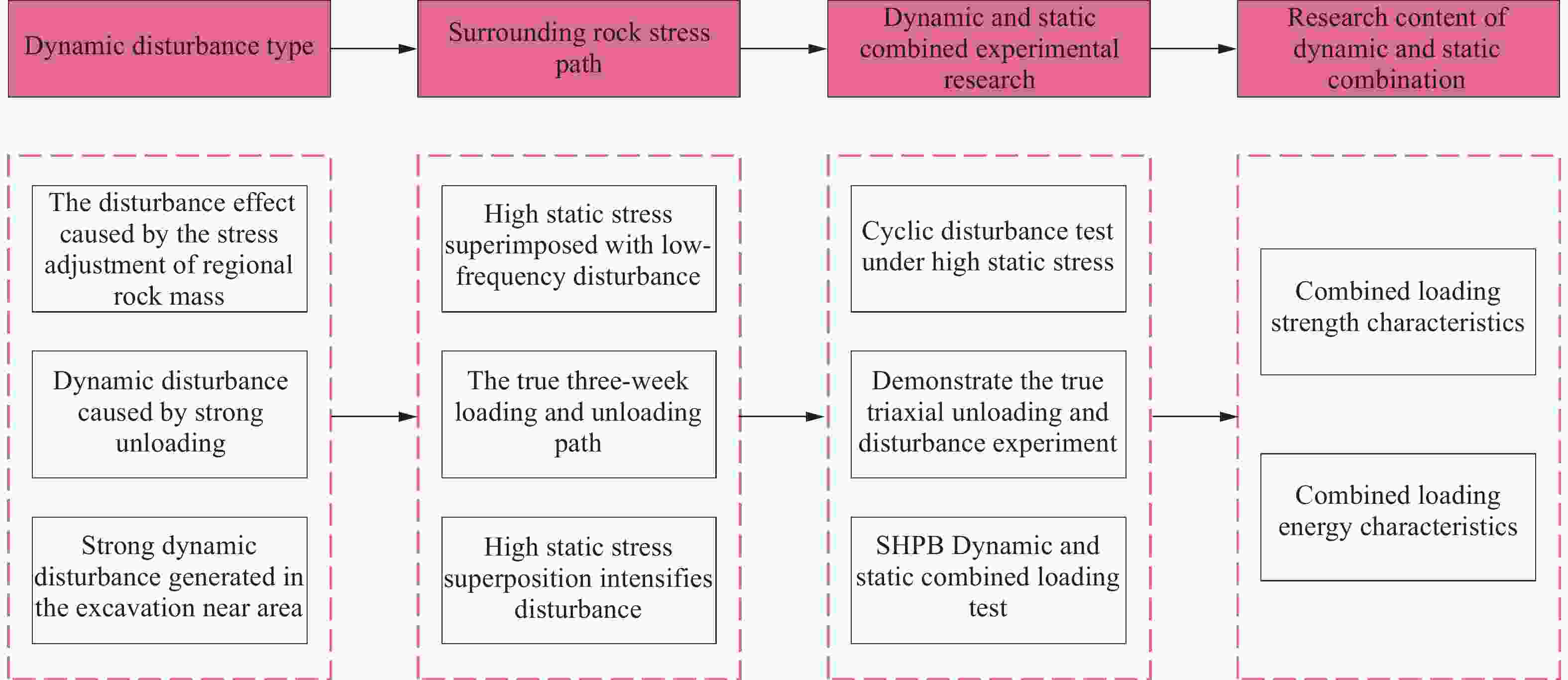 Dynamic disturbance type

Surrounding rock stress path

Dynamic and static combined experimental research

Research content of dynamic and static combination

The disturbance effect caused by the stress adjustment of regional rock mass

Dynamic disturbance caused by strong unloading

Strong dynamic disturbance generated in the excavation near area

High static stress superimposed with low-frequency disturbance

The true three-week loading and unloading path

High static stress superposition intensifies disturbance

Cyclic disturbance test under high static stress

Demonstrate the true triaxial unloading and disturbance experiment

SHPB Dynamic and static combined loading test

Combined loading strength characteristics

Combined loading energy characteristics